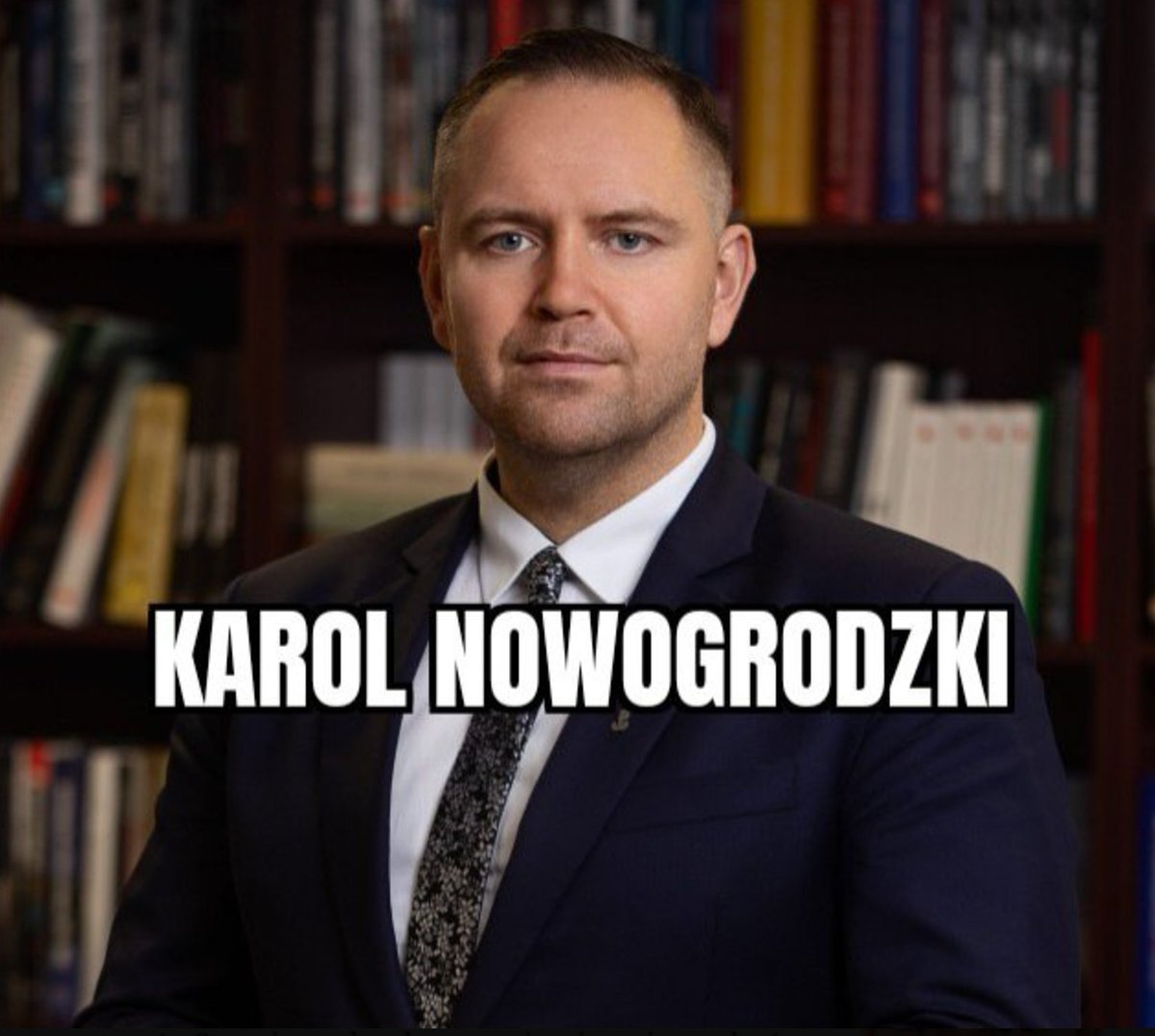 KAROL NOWOGRODZKI